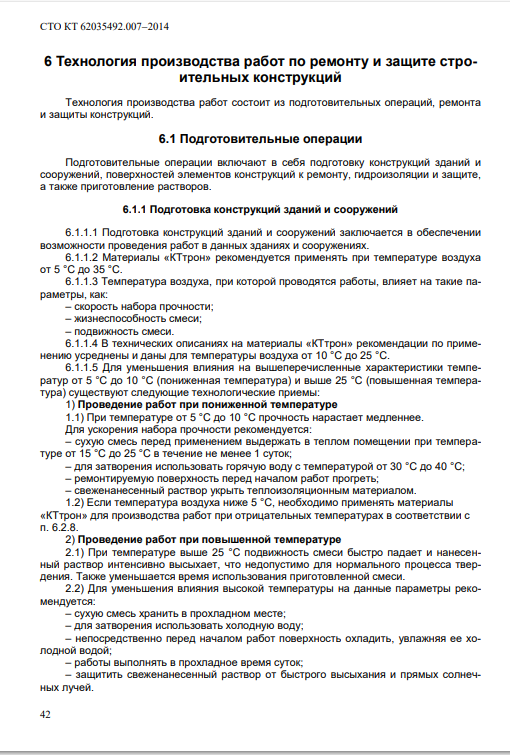 СТО КТ 62035492.007–2014

6 Технология производства работ по ремонту и защите строительных конструкций

Технология производства работ состоит из подготовительных операций, ремонта и защиты конструкций.

6.1 Подготовительные операции

Подготовительные операции включают в себя подготовку конструкций зданий и сооружений, поверхностей элементов конструкций к ремонту, гидроизоляции и защите, а также приготовление растворов.

6.1.1 Подготовка конструкций зданий и сооружений

6.1.1.1 Подготовка конструкций зданий и сооружений заключается в обеспечении возможности проведения работ в данных зданиях и сооружениях.
6.1.1.2 Материалы «КТтрон» рекомендуется применять при температуре воздуха от 5 °С до 35 °С.
6.1.1.3 Температура воздуха, при которой проводятся работы, влияет на такие параметры, как:
– скорость набора прочности;
– жизнеспособность смеси;
– подвижность смеси.
6.1.1.4 В технических описаниях на материалы «КТтрон» рекомендации по применению усреднены и даны для температуры воздуха от 10 °С до 25 °С.
6.1.1.5 Для уменьшения влияния на вышеперечисленные характеристики температур от 5 °С до 10 °С (пониженная температура) и выше 25 °С (повышенная температура) существуют следующие технологические приемы:
1) Проведение работ при пониженной температуре
1.1) При температуре от 5 °С до 10 °С прочность нарастает медленнее.
Для ускорения набора прочности рекомендуется:
– сухую смесь перед применением выдержать в теплом помещении при температуре от 15 °С до 25 °С в течение не менее 1 суток;
– для затворения использовать горячую воду с температурой от 30 °С до 40 °С;
– ремонтируемую поверхность перед началом работ прогреть;
– свеженанесенный раствор укрыть теплоизоляционным материалом.
1.2) Если температура воздуха ниже 5 °С, необходимо применять материалы «КТтрон» для производства работ при отрицательных температурах в соответствии с п. 6.2.8.
2) Проведение работ при повышенной температуре
2.1) При температуре выше 25 °С подвижность смеси быстро падает и нанесенный раствор интенсивно высыхает, что недопустимо для нормального процесса твердения. Также уменьшается время использования приготовленной смеси.
2.2) Для уменьшения влияния высокой температуры на данные параметры рекомендуется:
– сухую смесь хранить в прохладном месте;
– для затворения использовать холодную воду;
– непосредственно перед началом работ поверхность охладить, увлажняя ее холодной водой;
– работы выполнять в прохладное время суток;
– защитить свеженанесенный раствор от быстрого высыхания и прямых солнечных лучей.

42